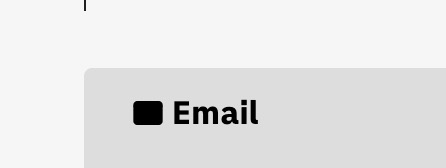 Email